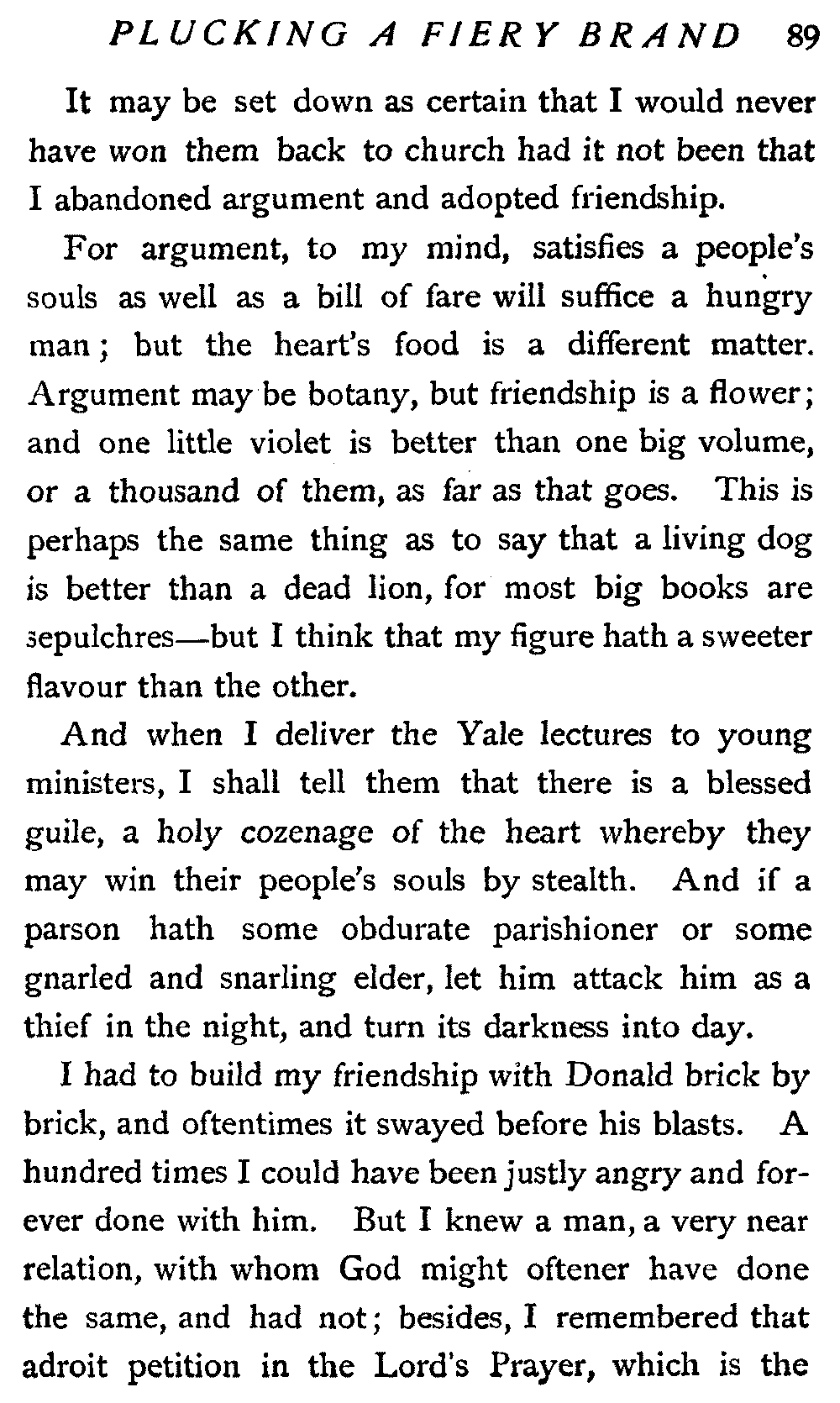 PLUCKING A FIERY BRAND 89

It may be set down as certain that I would never have won them back to church had it not been that I abandoned argument and adopted friendship.

For argument, to my mind, satisfies a people's souls as well as a bill of fare will suffice a hungry man; but the heart's food is a different matter. Argument may be botany, but friendship is a flower; and one little violet is better than one big volume, or a thousand of them, as far as that goes. This is perhaps the same thing as to say that a living dog is better than a dead lion, for most big books are sepulchres—but I think that my figure hath a sweeter flavour than the other.

And when I deliver the Yale lectures to young ministers, I shall tell them that there is a blessed guile, a holy cozenage of the heart whereby they may win their people's souls by stealth. And if a parson hath some obdurate parishioner or some gnarled and snarling elder, let him attack him as a thief in the night, and turn its darkness into day.

I had to build my friendship with Donald brick by brick, and oftentimes it swayed before his blasts. A hundred times I could have been justly angry and forever done with him. But I knew a man, a very near relation, with whom God might oftener have done the same, and had not; besides, I remembered that adroit petition in the Lord's Prayer, which is the